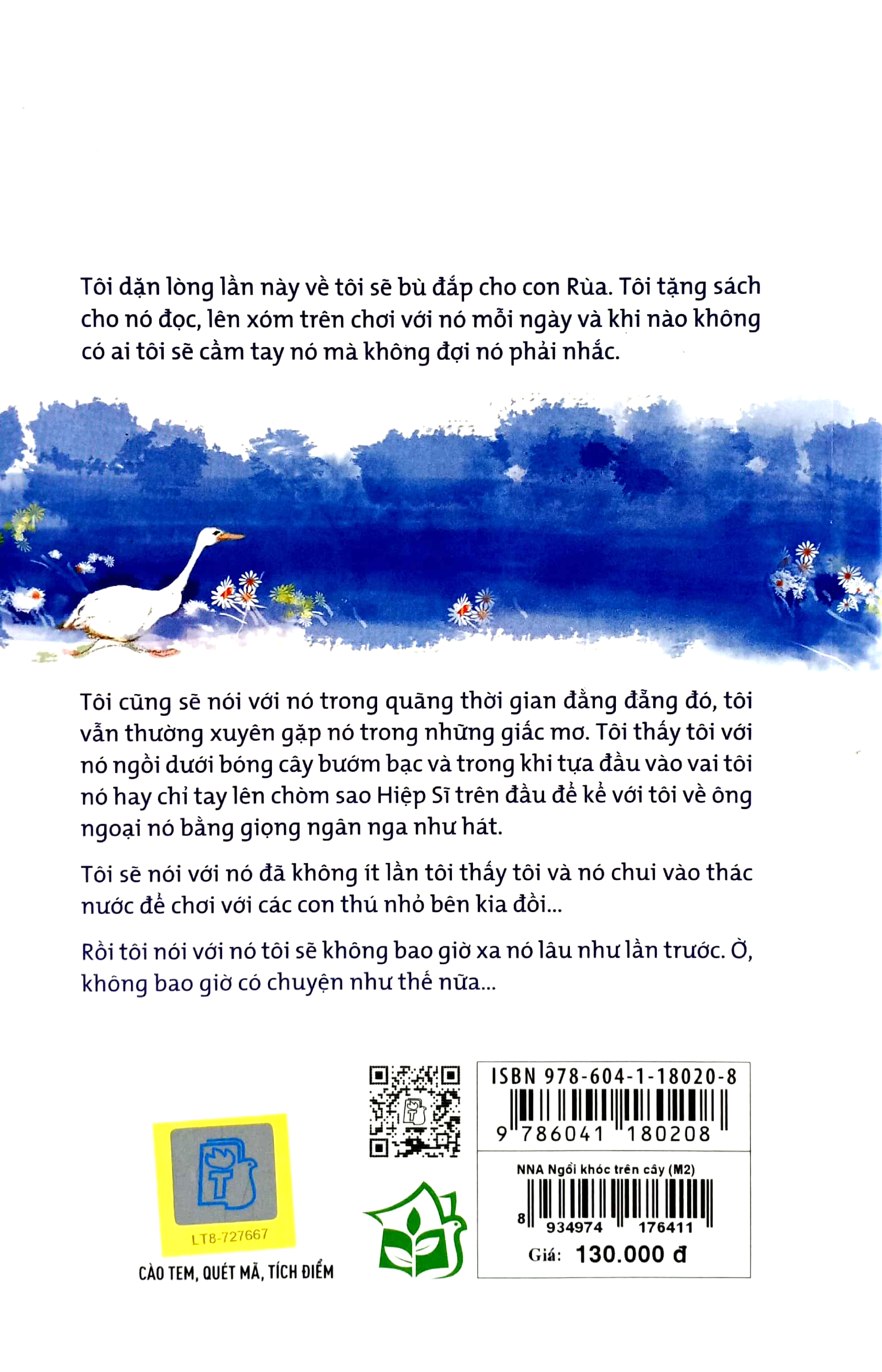 Tôi dặn lòng lần này về tôi sẽ bù đắp cho con Rùa. Tôi tặng sách cho nó đọc, lên xóm trên chơi với nó mỗi ngày và khi nào không có ai tôi sẽ cầm tay nó mà không đợi nó phải nhắc.

Tôi cũng sẽ nói với nó trong quãng thời gian đằng đẵng đó, tôi vẫn thường xuyên gặp nó trong những giấc mơ. Tôi thấy tôi với nó ngồi dưới bóng cây bướm bạc và trong khi tựa đầu vào vai tôi nó hay chỉ tay lên chòm sao Hiệp Sĩ trên đầu để kể với tôi về ông ngoại nó bằng giọng ngân nga như hát.

Tôi sẽ nói với nó đã không ít lần tôi thấy tôi và nó chui vào thác nước để chơi với các con thú nhỏ bên kia đồi...

Rồi tôi nói với nó tôi sẽ không bao giờ xa nó lâu như lần trước. Ờ, không bao giờ có chuyện như thế nữa...

LT8-727667

CÀO TEM, QUÉT MÃ, TÍCH ĐIỂM

ISBN 978-604-1-18020-8

9 786041 180208

NNA Ngồi khóc trên cây (M2)

8 934974 176411

Giá: 130.000 đ